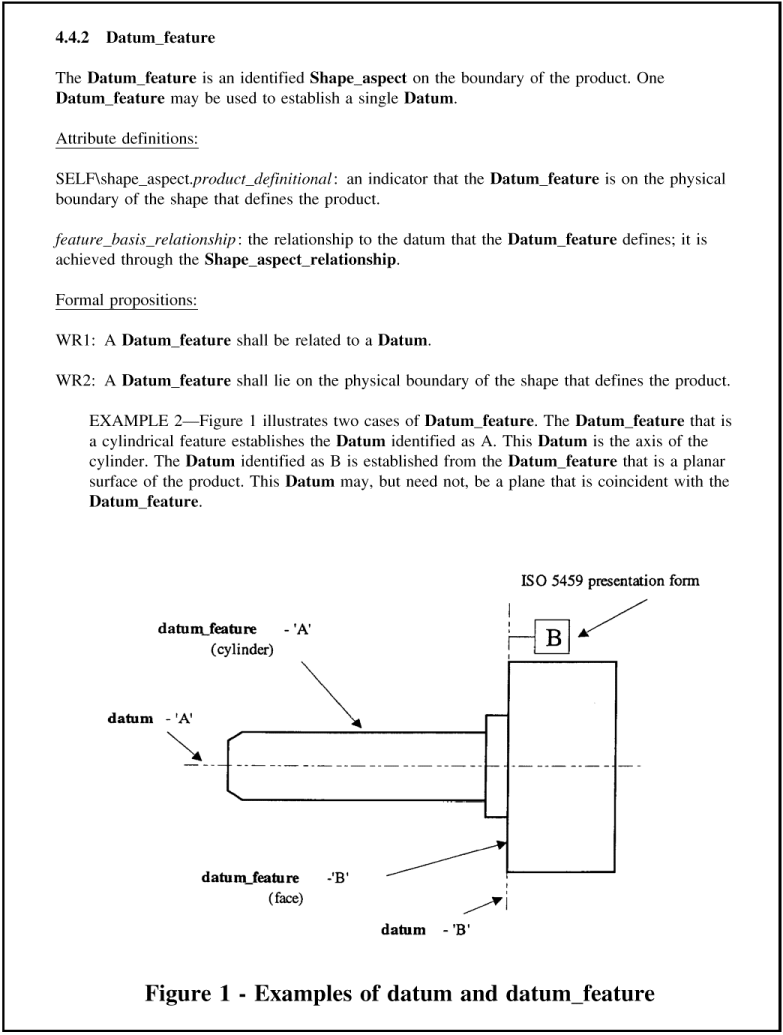 4.4.2 Datum_feature

The Datum_feature is an identified Shape_aspect on the boundary of the product. One Datum_feature may be used to establish a single Datum.

Attribute definitions:

SELF\shape_aspect.product_definitional: an indicator that the Datum_feature is on the physical boundary of the shape that defines the product.

feature_basis_relationship: the relationship to the datum that the Datum_feature defines; it is achieved through the Shape_aspect_relationship.

Formal propositions:

WR1: A Datum_feature shall be related to a Datum.

WR2: A Datum_feature shall lie on the physical boundary of the shape that defines the product.

EXAMPLE 2—Figure 1 illustrates two cases of Datum_feature. The Datum_feature that is a cylindrical feature establishes the Datum identified as A. This Datum is the axis of the cylinder. The Datum identified as B is established from the Datum_feature that is a planar surface of the product. This Datum may, but need not, be a plane that is coincident with the Datum_feature.

ISO 5459 presentation form

B

datum_feature - 'A'
(cylinder)

datum - 'A'

datum_feature -'B'
(face)

datum - 'B'

Figure 1 - Examples of datum and datum_feature